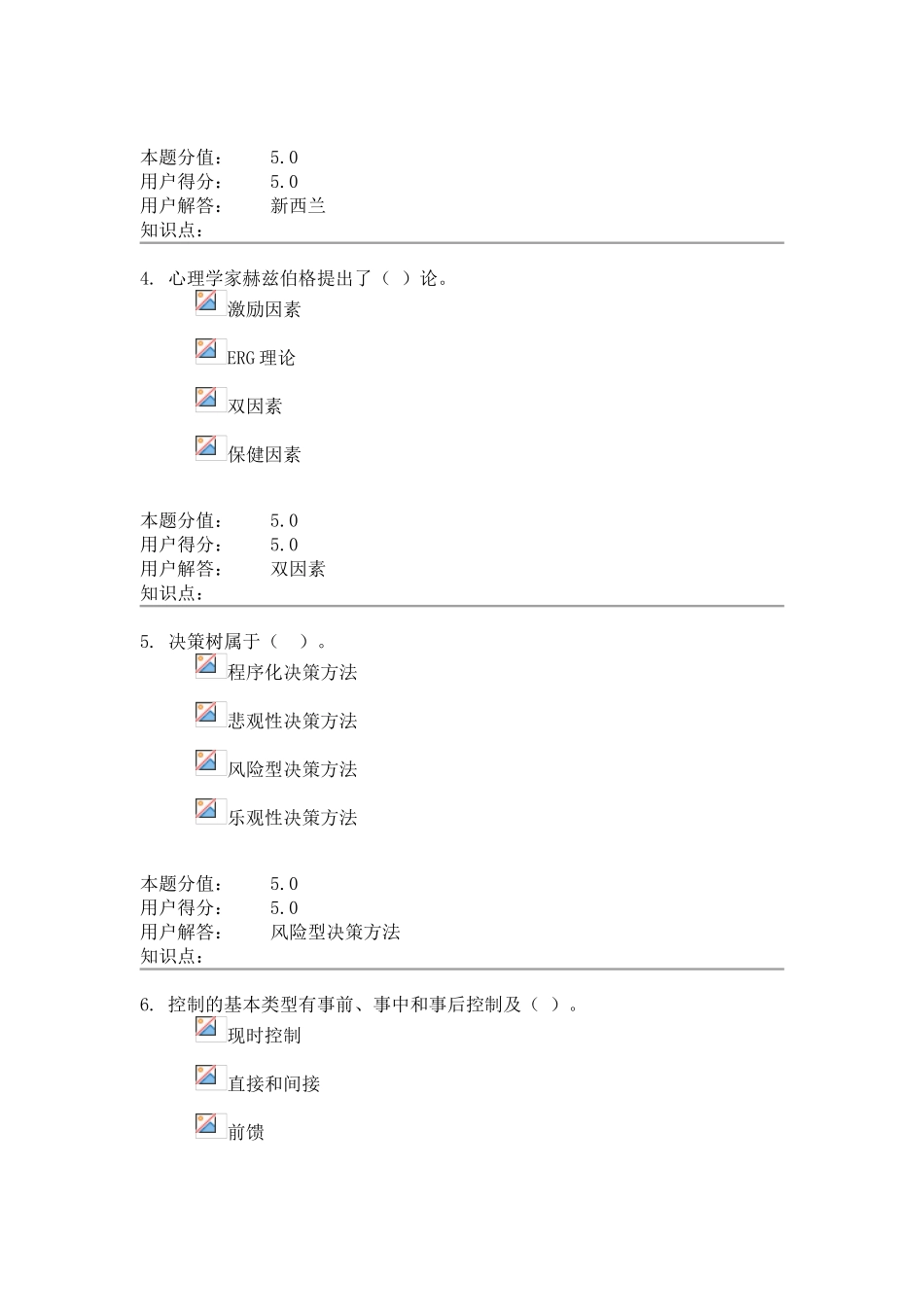 本题分值： 5.0
用户得分： 5.0
用户解答： 新西兰
知识点：

4. 心理学家赫兹伯格提出了（ ）论。

激励因素

ERG 理论

双因素

保健因素

本题分值： 5.0
用户得分： 5.0
用户解答： 双因素
知识点：

5. 决策树属于（ ）。

程序化决策方法

悲观性决策方法

风险型决策方法

乐观性决策方法

本题分值： 5.0
用户得分： 5.0
用户解答： 风险型决策方法
知识点：

6. 控制的基本类型有事前、事中和事后控制及（ ）。

现时控制

直接和间接

前馈